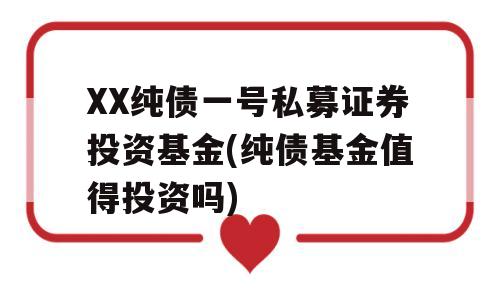 XX纯债一号私募证券投资基金(纯债基金值得投资吗)